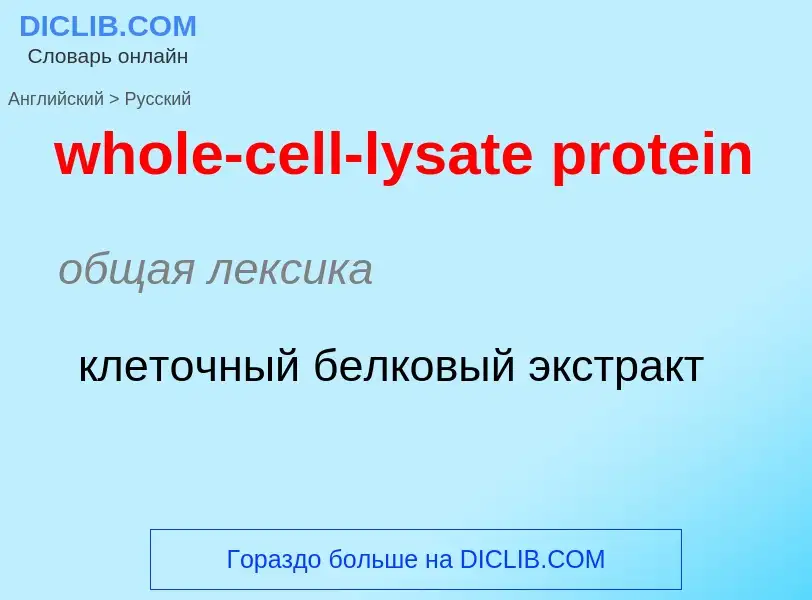 DICLIB.COM
Словарь онлайн

Английский > Русский

whole-cell-lysate protein

общая лексика

клеточный белковый экстракт

Гораздо больше на DICLIB.COM